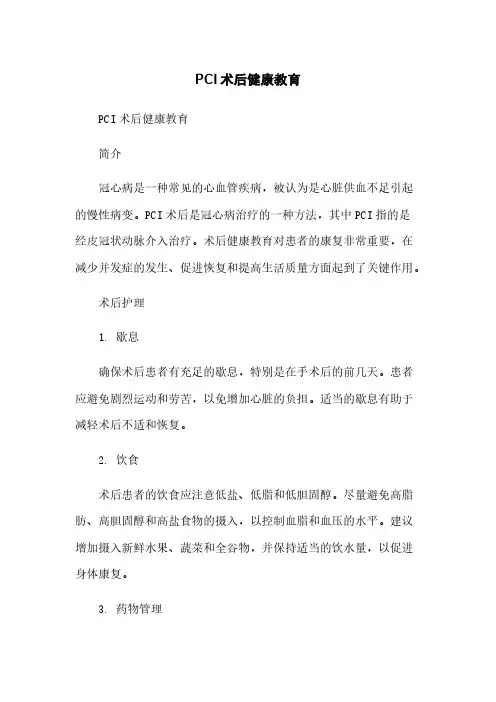 PCI术后健康教育

PCI术后健康教育

简介

冠心病是一种常见的心血管疾病，被认为是心脏供血不足引起的慢性病变。PCI术后是冠心病治疗的一种方法，其中PCI指的是经皮冠状动脉介入治疗。术后健康教育对患者的康复非常重要，在减少并发症的发生、促进恢复和提高生活质量方面起到了关键作用。

术后护理

1. 歇息

确保术后患者有充足的歇息，特别是在手术后的前几天。患者应避免剧烈运动和劳苦，以免增加心脏的负担。适当的歇息有助于减轻术后不适和恢复。

2. 饮食

术后患者的饮食应注意低盐、低脂和低胆固醇。尽量避免高脂肪、高胆固醇和高盐食物的摄入，以控制血脂和血压的水平。建议增加摄入新鲜水果、蔬菜和全谷物，并保持适当的饮水量，以促进身体康复。

3. 药物管理